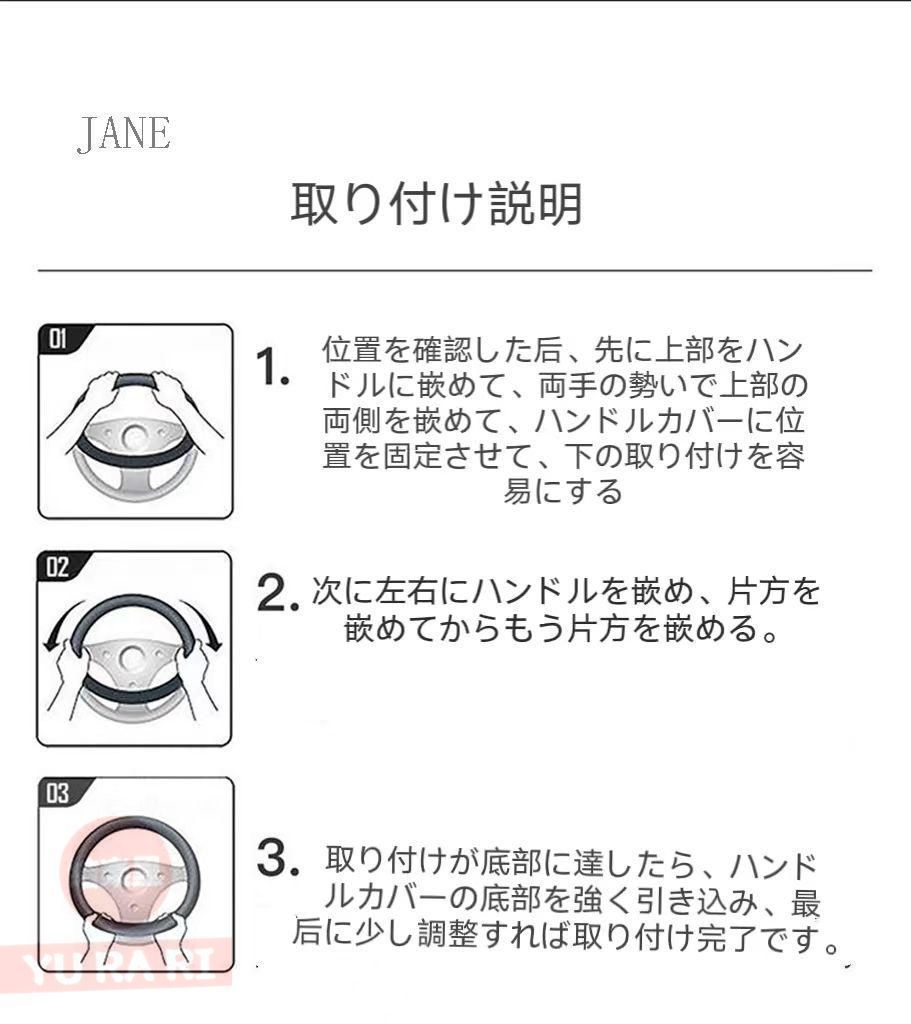 JANE

取り付け説明

01

1. 位置を確認した后、先に上部をハンドルに嵌めて、両手の勢いで上部の両側を嵌めて、ハンドルカバーに位置を固定させて、下の取り付けを容易にする

02

2. 次に左右にハンドルを嵌め、片方を嵌めてからもう片方を嵌める。

03

3. 取り付けが底部に達したら、ハンドルカバーの底部を強く引き込み、最后に少し調整すれば取り付け完了です。

YU RA RI